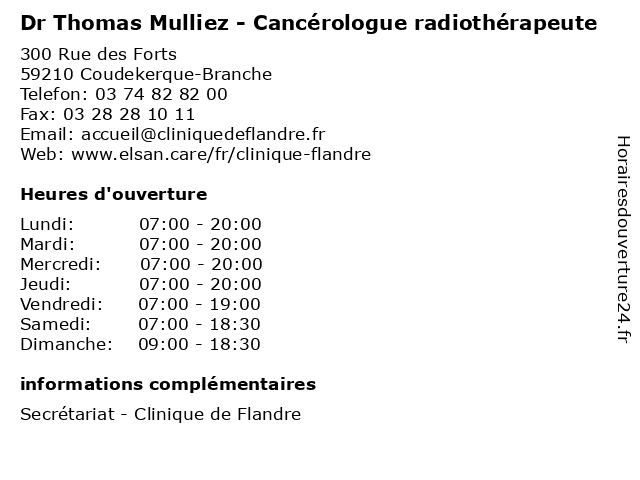 Dr Thomas Mulliez - Cancérologue radiothérapeute

300 Rue des Forts
59210 Coudekerque-Branche
Telefon: 03 74 82 82 00
Fax: 03 28 28 10 11
Email: accueil@cliniquedeflandre.fr
Web: www.elsan.care/fr/clinique-flandre

Heures d'ouverture

Lundi: 07:00 - 20:00
Mardi: 07:00 - 20:00
Mercredi: 07:00 - 20:00
Jeudi: 07:00 - 20:00
Vendredi: 07:00 - 19:00
Samedi: 07:00 - 18:30
Dimanche: 09:00 - 18:30

informations complémentaires

Secrétariat - Clinique de Flandre

Horairesdouverture24.fr